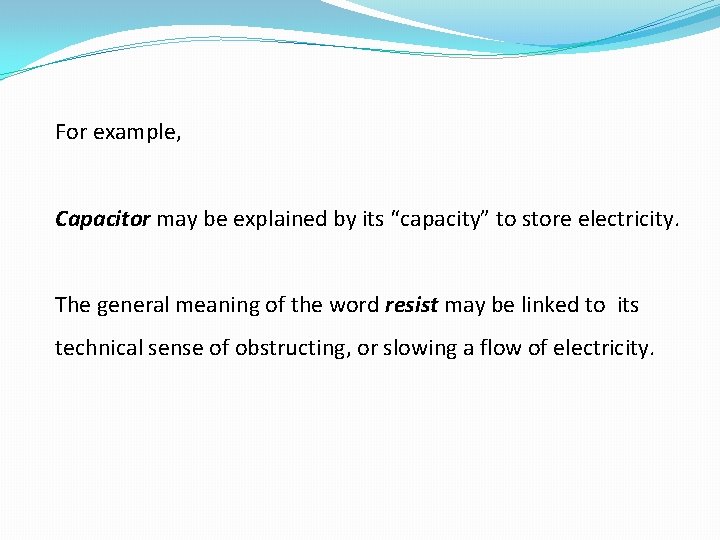 For example,

Capacitor may be explained by its "capacity" to store electricity.

The general meaning of the word resist may be linked to its technical sense of obstructing, or slowing a flow of electricity.